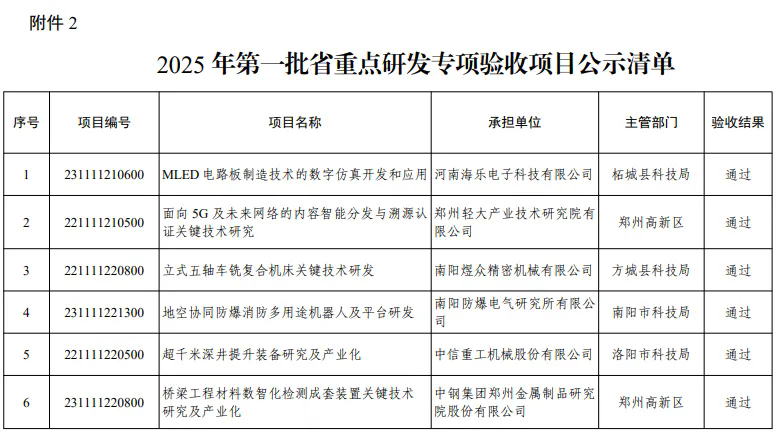 附件 2

2025 年第一批省重点研发专项验收项目公示清单

| 序号 | 项目编号 | 项目名称 | 承担单位 | 主管部门 | 验收结果 |
|---|---|---|---|---|---|
| 1 | 231111210600 | MLED 电路板制造技术的数字仿真开发和应用 | 河南海乐电子科技有限公司 | 柘城县科技局 | 通过 |
| 2 | 221111210500 | 面向 5G 及未来网络的内容智能分发与溯源认证关键技术研究 | 郑州轻大产业技术研究院有限公司 | 郑州高新区 | 通过 |
| 3 | 221111220800 | 立式五轴车铣复合机床关键技术研发 | 南阳煜众精密机械有限公司 | 方城县科技局 | 通过 |
| 4 | 231111221300 | 地空协同防爆消防多用途机器人及平台研发 | 南阳防爆电气研究所有限公司 | 南阳市科技局 | 通过 |
| 5 | 221111220500 | 超千米深井提升装备研究及产业化 | 中信重工机械股份有限公司 | 洛阳市科技局 | 通过 |
| 6 | 231111220800 | 桥梁工程材料数智化检测成套装置关键技术研究及产业化 | 中钢集团郑州金属制品研究院股份有限公司 | 郑州高新区 | 通过 |